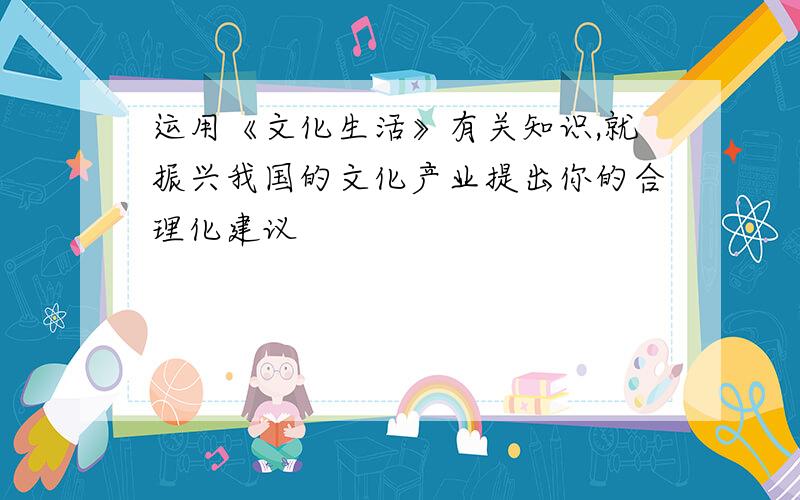 运用《文化生活》有关知识,就振兴我国的文化产业提出你的合理化建议